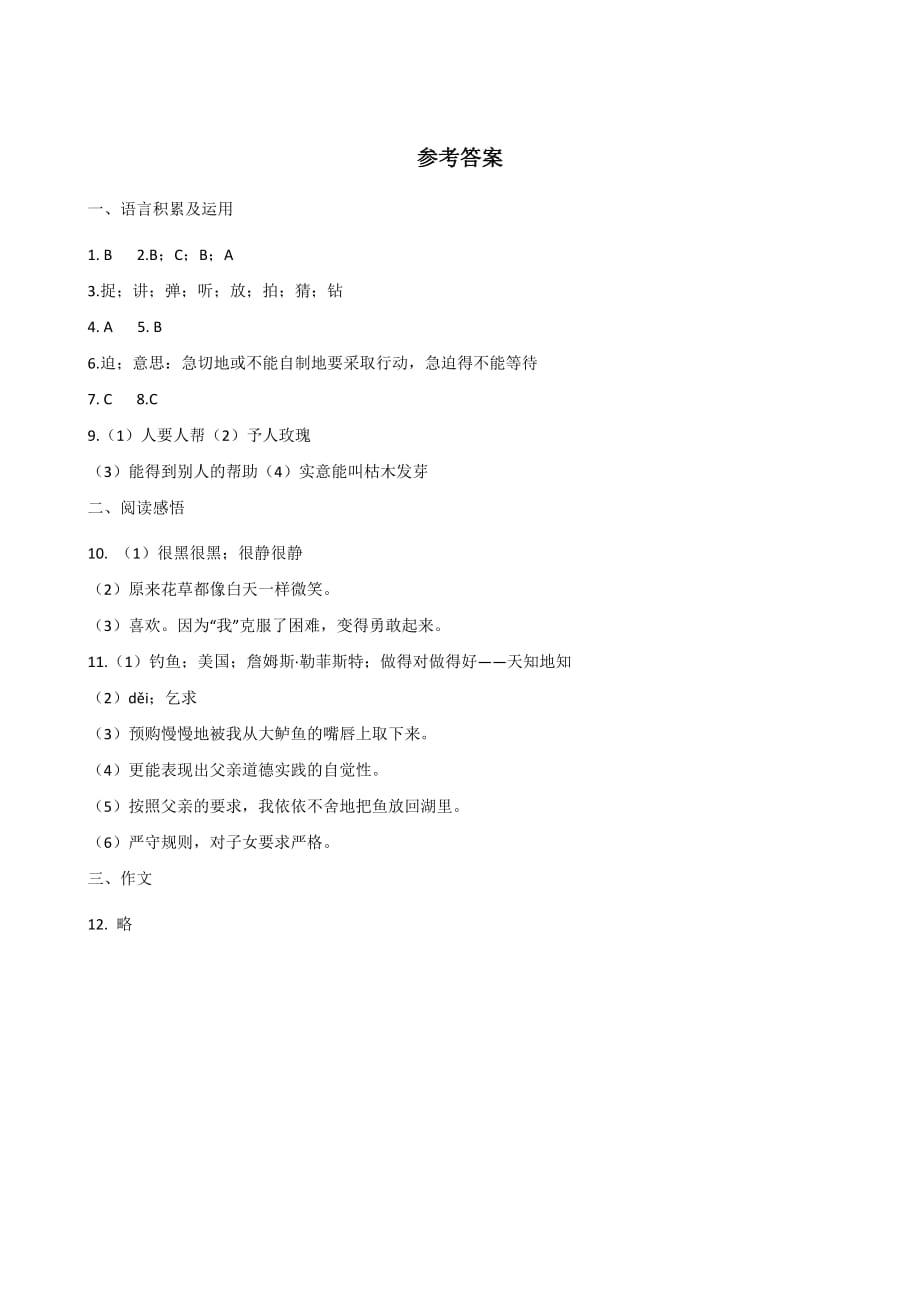 参考答案

一、语言积累及运用

1. B 2.B；C；B；A

3.捉；讲；弹；听；放；拍；猜；钻

4. A 5. B

6.迫；意思：急切地或不能自制地要采取行动，急迫得不能等待

7. C 8.C

9.（1）人要人帮（2）予人玫瑰

（3）能得到别人的帮助（4）实意能叫枯木发芽

二、阅读感悟

10. （1）很黑很黑；很静很静

（2）原来花草都像白天一样微笑。

（3）喜欢。因为“我”克服了困难，变得勇敢起来。

11.（1）钓鱼；美国；詹姆斯·勒菲斯特；做得对做得好——天知地知

（2）děi；乞求

（3）预购慢慢地被我从大鲈鱼的嘴唇上取下来。

（4）更能表现出父亲道德实践的自觉性。

（5）按照父亲的要求，我依依不舍地把鱼放回湖里。

（6）严守规则，对子女要求严格。

三、作文

12. 略